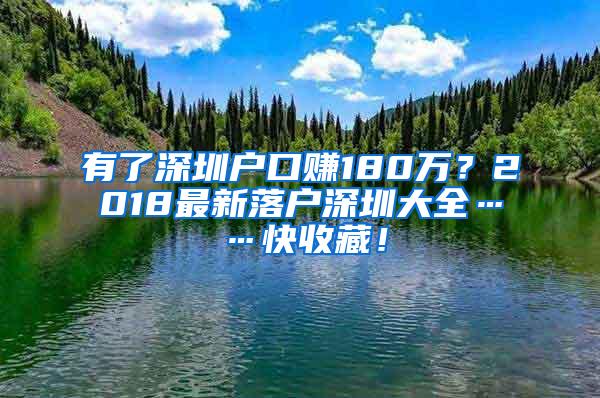 有了深圳户口赚180万？2018最新落户深圳大全……快收藏！